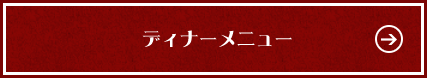 ディナーメニュー